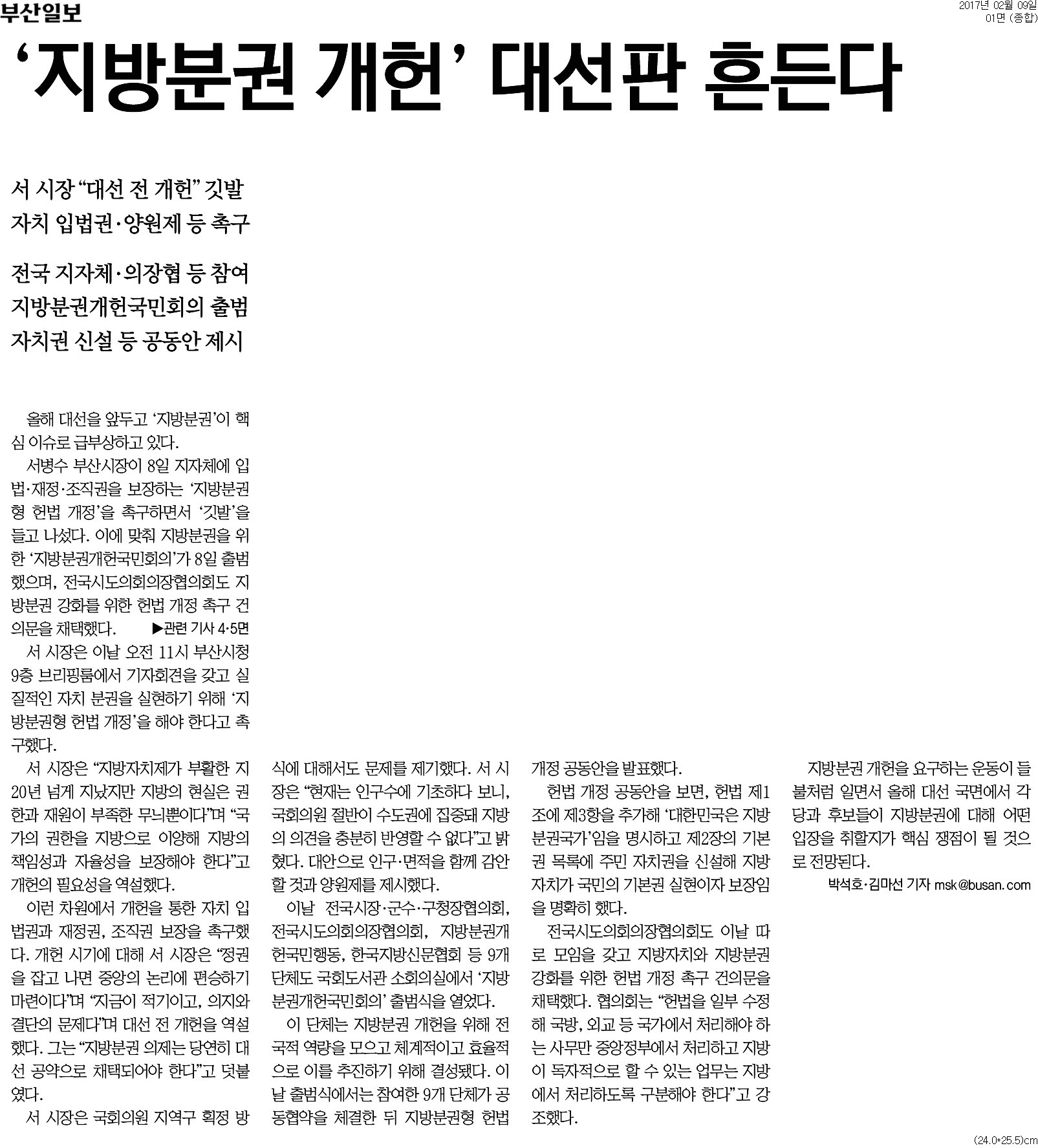 부산일보

2017년 02월 09일
01면 (종합)

'지방분권 개헌' 대선판 흔든다

서 시장 "대선 전 개헌" 깃발
자치 입법권·양원제 등 촉구

전국 지자체·의장협 등 참여
지방분권개헌국민회의 출범
자치권 신설 등 공동안 제시

올해 대선을 앞두고 '지방분권'이 핵심 이슈로 급부상하고 있다.

서병수 부산시장이 8일 지자체에 입법·재정·조직권을 보장하는 '지방분권형 헌법 개정'을 촉구하면서 '깃발'을 들고 나섰다. 이에 맞춰 지방분권을 위한 '지방분권개헌국민회의'가 8일 출범했으며, 전국시도의회의장협의회도 지방분권 강화를 위한 헌법 개정 촉구 건의문을 채택했다. ▶관련 기사 4·5면

서 시장은 이날 오전 11시 부산시청 9층 브리핑룸에서 기자회견을 갖고 실질적인 자치 분권을 실현하기 위해 '지방분권형 헌법 개정'을 해야 한다고 촉구했다.

서 시장은 "지방자치제가 부활한 지 20년 넘게 지났지만 지방의 현실은 권한과 재원이 부족한 무늬뿐이다"며 "국가의 권한을 지방으로 이양해 지방의 책임성과 자율성을 보장해야 한다"고 개헌의 필요성을 역설했다.

이런 차원에서 개헌을 통한 자치 입법권과 재정권, 조직권 보장을 촉구했다. 개헌 시기에 대해 서 시장은 "정권을 잡고 나면 중앙의 논리에 편승하기 마련이다"며 "지금이 적기이고, 의지와 결단의 문제다"며 대선 전 개헌을 역설했다. 그는 "지방분권 의제는 당연히 대선 공약으로 채택되어야 한다"고 덧붙였다.

서 시장은 국회의원 지역구 획정 방식에 대해서도 문제를 제기했다. 서 시장은 "현재는 인구수에 기초하다 보니, 국회의원 절반이 수도권에 집중돼 지방의 의견을 충분히 반영할 수 없다"고 밝혔다. 대안으로 인구·면적을 함께 감안할 것과 양원제를 제시했다.

이날 전국시장·군수·구청장협의회, 전국시도의회의장협의회, 지방분권개헌국민행동, 한국지방신문협회 등 9개 단체도 국회도서관 소회의실에서 '지방분권개헌국민회의' 출범식을 열었다.

이 단체는 지방분권 개헌을 위해 전국적 역량을 모으고 체계적이고 효율적으로 이를 추진하기 위해 결성됐다. 이날 출범식에서는 참여한 9개 단체가 공동협약을 체결한 뒤 지방분권형 헌법 개정 공동안을 발표했다.

헌법 개정 공동안을 보면, 헌법 제1조에 제3항을 추가해 '대한민국은 지방분권국가'임을 명시하고 제2장의 기본권 목록에 주민 자치권을 신설해 지방자치가 국민의 기본권 실현이자 보장임을 명확히 했다.

전국시도의회의장협의회도 이날 따로 모임을 갖고 지방자치와 지방분권 강화를 위한 헌법 개정 촉구 건의문을 채택했다. 협의회는 "헌법을 일부 수정해 국방, 외교 등 국가에서 처리해야 하는 사무만 중앙정부에서 처리하고 지방이 독자적으로 할 수 있는 업무는 지방에서 처리하도록 구분해야 한다"고 강조했다.

지방분권 개헌을 요구하는 운동이 들불처럼 일면서 올해 대선 국면에서 각 당과 후보들이 지방분권에 대해 어떤 입장을 취할지가 핵심 쟁점이 될 것으로 전망된다.

박석호·김마선 기자 msk@busan.com

(24.0*25.5)cm